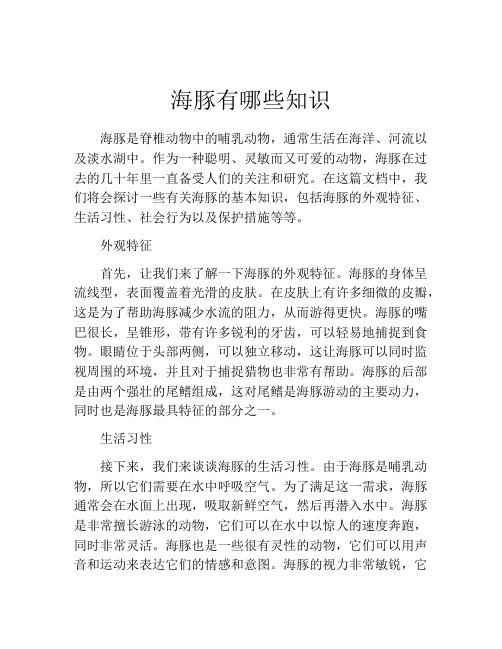 海豚有哪些知识

海豚是脊椎动物中的哺乳动物，通常生活在海洋、河流以及淡水湖中。作为一种聪明、灵敏而又可爱的动物，海豚在过去的几十年里一直备受人们的关注和研究。在这篇文档中，我们将会探讨一些有关海豚的基本知识，包括海豚的外观特征、生活习性、社会行为以及保护措施等等。

外观特征

首先，让我们来了解一下海豚的外观特征。海豚的身体呈流线型，表面覆盖着光滑的皮肤。在皮肤上有许多细微的皮瓣，这是为了帮助海豚减少水流的阻力，从而游得更快。海豚的嘴巴很长，呈锥形，带有许多锐利的牙齿，可以轻易地捕捉到食物。眼睛位于头部两侧，可以独立移动，这让海豚可以同时监视周围的环境，并且对于捕捉猎物也非常有帮助。海豚的后部是由两个强壮的尾鳍组成，这对尾鳍是海豚游动的主要动力，同时也是海豚最具特征的部分之一。

生活习性

接下来，我们来谈谈海豚的生活习性。由于海豚是哺乳动物，所以它们需要在水中呼吸空气。为了满足这一需求，海豚通常会在水面上出现，吸取新鲜空气，然后再潜入水中。海豚是非常擅长游泳的动物，它们可以在水中以惊人的速度奔跑，同时非常灵活。海豚也是一些很有灵性的动物，它们可以用声音和运动来表达它们的情感和意图。海豚的视力非常敏锐，它